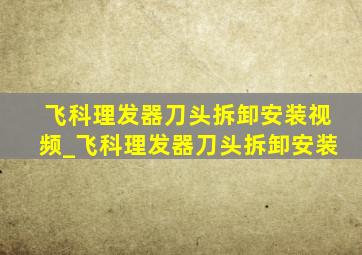 飞科理发器刀头拆卸安装视频_飞科理发器刀头拆卸安装